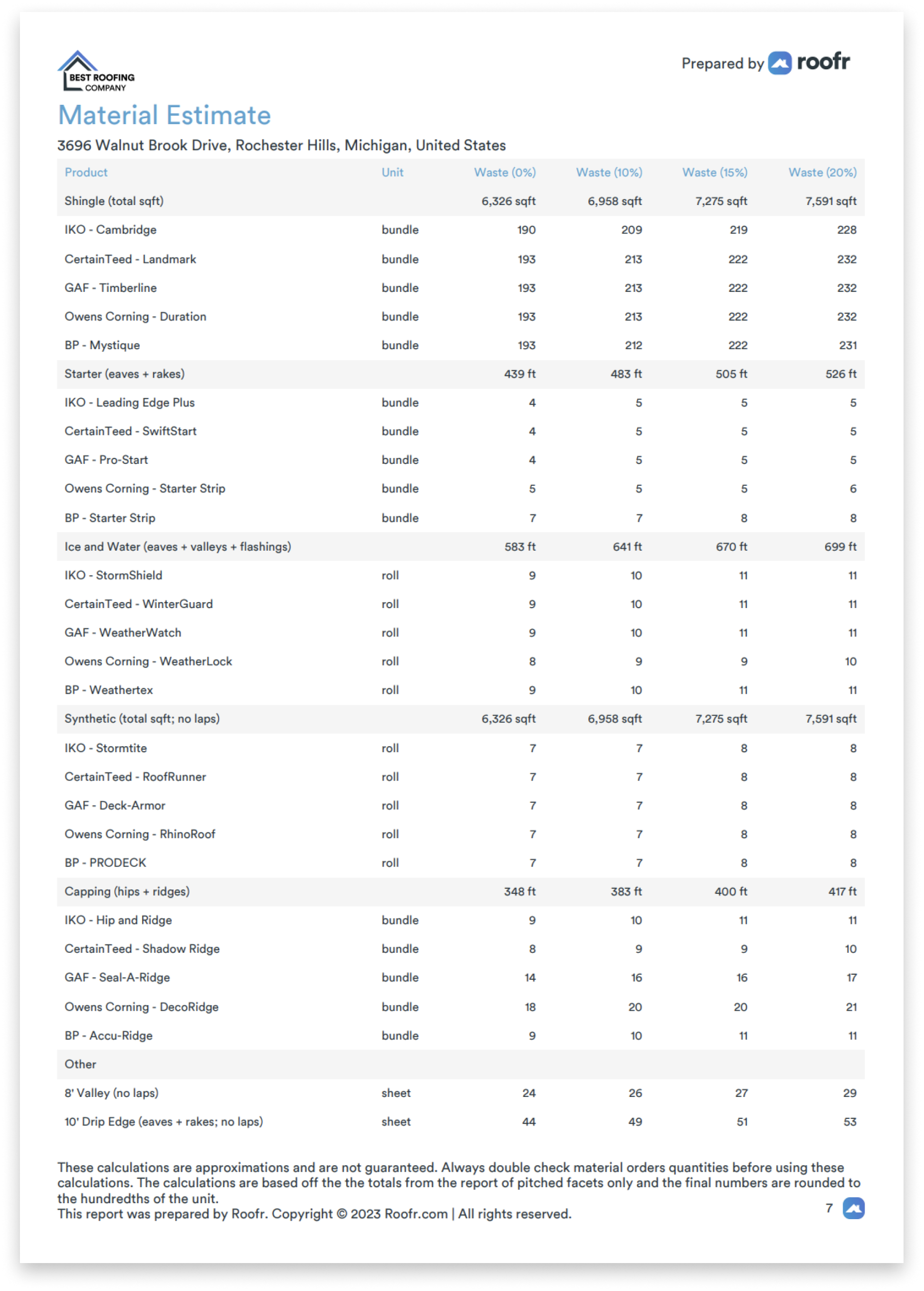 BEST ROOFING COMPANY

Prepared by roofr

Material Estimate

3696 Walnut Brook Drive, Rochester Hills, Michigan, United States

| Product | Unit | Waste (0%) | Waste (10%) | Waste (15%) | Waste (20%) |
|---|---|---|---|---|---|
| Shingle (total sqft) | | 6,326 sqft | 6,958 sqft | 7,275 sqft | 7,591 sqft |
| IKO - Cambridge | bundle | 190 | 209 | 219 | 228 |
| CertainTeed - Landmark | bundle | 193 | 213 | 222 | 232 |
| GAF - Timberline | bundle | 193 | 213 | 222 | 232 |
| Owens Corning - Duration | bundle | 193 | 213 | 222 | 232 |
| BP - Mystique | bundle | 193 | 212 | 222 | 231 |
| Starter (eaves + rakes) | | 439 ft | 483 ft | 505 ft | 526 ft |
| IKO - Leading Edge Plus | bundle | 4 | 5 | 5 | 5 |
| CertainTeed - SwiftStart | bundle | 4 | 5 | 5 | 5 |
| GAF - Pro-Start | bundle | 4 | 5 | 5 | 5 |
| Owens Corning - Starter Strip | bundle | 5 | 5 | 5 | 6 |
| BP - Starter Strip | bundle | 7 | 7 | 8 | 8 |
| Ice and Water (eaves + valleys + flashings) | | 583 ft | 641 ft | 670 ft | 699 ft |
| IKO - StormShield | roll | 9 | 10 | 11 | 11 |
| CertainTeed - WinterGuard | roll | 9 | 10 | 11 | 11 |
| GAF - WeatherWatch | roll | 9 | 10 | 11 | 11 |
| Owens Corning - WeatherLock | roll | 8 | 9 | 9 | 10 |
| BP - Weathertex | roll | 9 | 10 | 11 | 11 |
| Synthetic (total sqft; no laps) | | 6,326 sqft | 6,958 sqft | 7,275 sqft | 7,591 sqft |
| IKO - Stormtite | roll | 7 | 7 | 8 | 8 |
| CertainTeed - RoofRunner | roll | 7 | 7 | 8 | 8 |
| GAF - Deck-Armor | roll | 7 | 7 | 8 | 8 |
| Owens Corning - RhinoRoof | roll | 7 | 7 | 8 | 8 |
| BP - PRODECK | roll | 7 | 7 | 8 | 8 |
| Capping (hips + ridges) | | 348 ft | 383 ft | 400 ft | 417 ft |
| IKO - Hip and Ridge | bundle | 9 | 10 | 11 | 11 |
| CertainTeed - Shadow Ridge | bundle | 8 | 9 | 9 | 10 |
| GAF - Seal-A-Ridge | bundle | 14 | 16 | 16 | 17 |
| Owens Corning - DecoRidge | bundle | 18 | 20 | 20 | 21 |
| BP - Accu-Ridge | bundle | 9 | 10 | 11 | 11 |
| Other | | | | | |
| 8' Valley (no laps) | sheet | 24 | 26 | 27 | 29 |
| 10' Drip Edge (eaves + rakes; no laps) | sheet | 44 | 49 | 51 | 53 |

These calculations are approximations and are not guaranteed. Always double check material orders quantities before using these calculations. The calculations are based off the the totals from the report of pitched facets only and the final numbers are rounded to the hundredths of the unit.
This report was prepared by Roofr. Copyright © 2023 Roofr.com | All rights reserved.

7